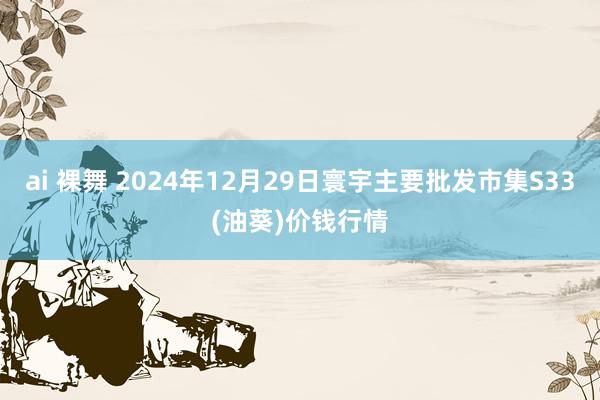 ai 裸舞 2024年12月29日寰宇主要批发市集S33(油葵)价钱行情